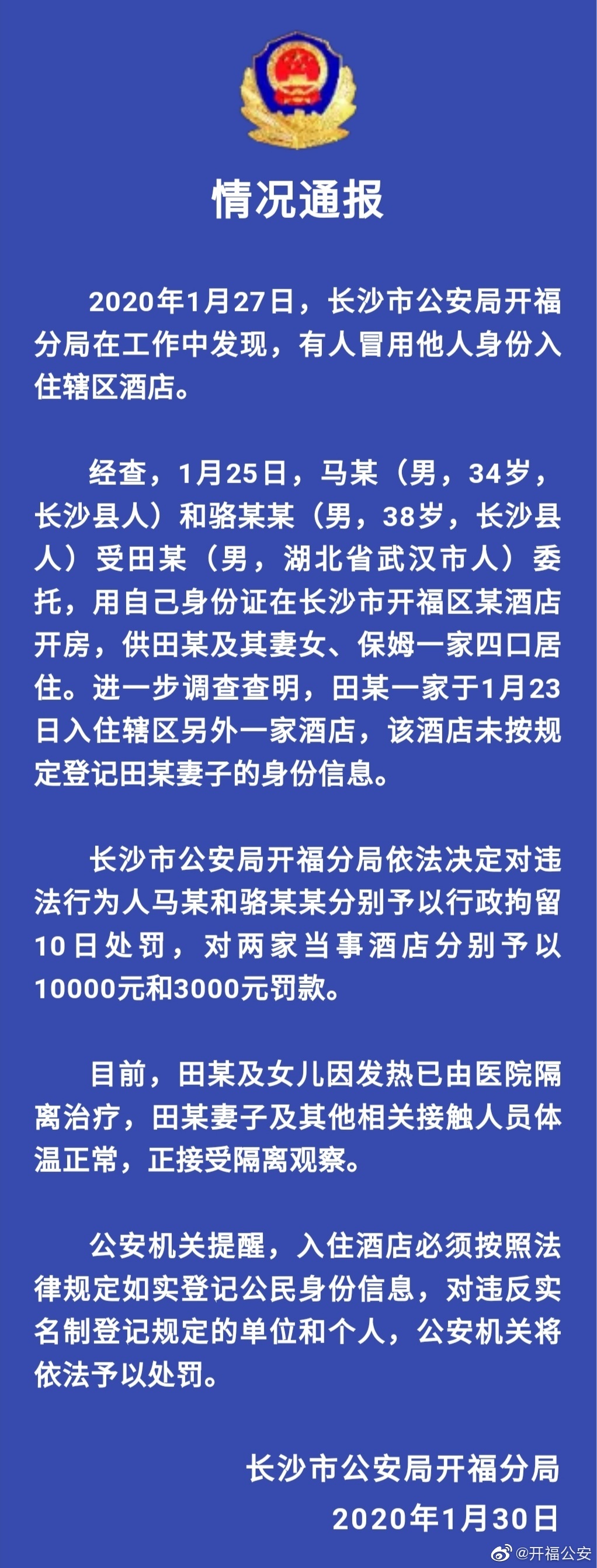 情况通报

2020年1月27日，长沙市公安局开福分局在工作中发现，有人冒用他人身份入住辖区酒店。

经查，1月25日，马某（男，34岁，长沙县人）和骆某某（男，38岁，长沙县人）受田某（男，湖北省武汉市人）委托，用自己身份证在长沙市开福区某酒店开房，供田某及其妻女、保姆一家四口居住。进一步调查查明，田某一家于1月23日入住辖区另外一家酒店，该酒店未按规定登记田某妻子的身份信息。

长沙市公安局开福分局依法决定对违法行为人马某和骆某某分别予以行政拘留10日处罚，对两家当事酒店分别予以10000元和3000元罚款。

目前，田某及女儿因发热已由医院隔离治疗，田某妻子及其他相关接触人员体温正常，正接受隔离观察。

公安机关提醒，入住酒店必须按照法律规定如实登记公民身份信息，对违反实名制登记规定的单位和个人，公安机关将依法予以处罚。

长沙市公安局开福分局
2020年1月30日

@开福公安